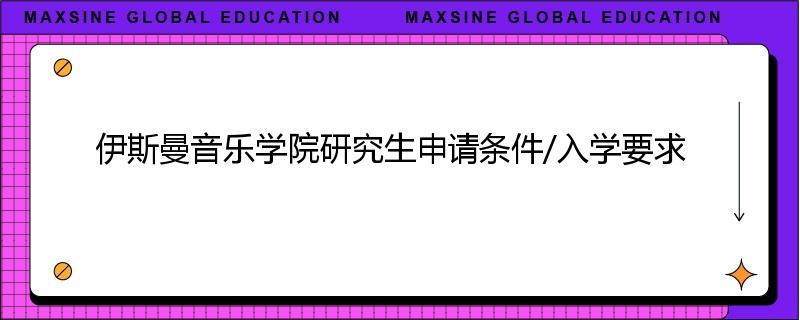 MAXSINE GLOBAL EDUCATION MAXSINE GLOBAL EDUCATION

伊斯曼音乐学院研究生申请条件/入学要求